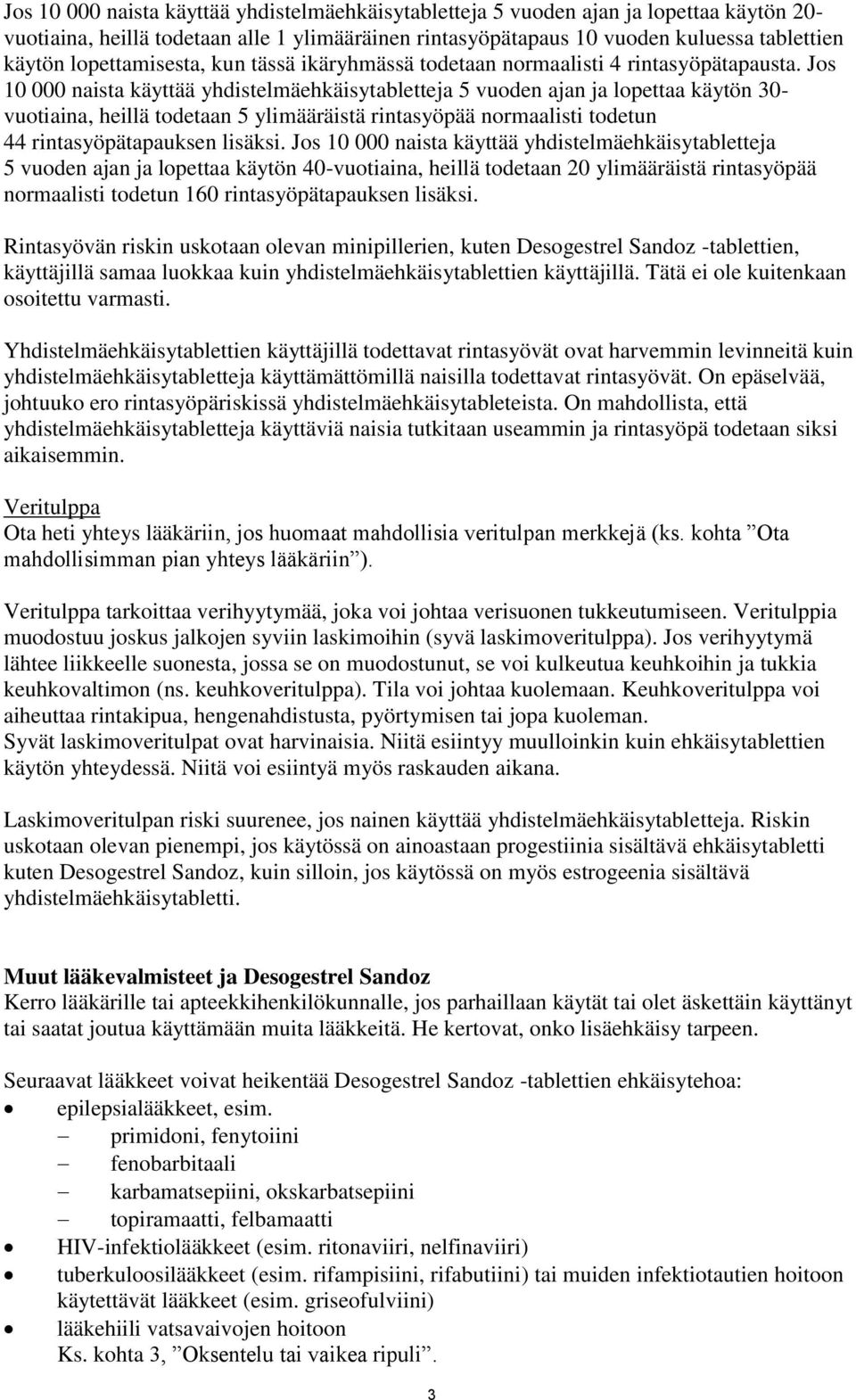 Jos 10 000 naista käyttää yhdistelmäehkäisytabletteja 5 vuoden ajan ja lopettaa käytön 20-vuotiaina, heillä todetaan alle 1 ylimääräinen rintasyöpätapaus 10 vuoden kuluessa tablettien käytön lopettamisesta, kun tässä ikäryhmässä todetaan normaalisti 4 rintasyöpätapausta. Jos 10 000 naista käyttää yhdistelmäehkäisytabletteja 5 vuoden ajan ja lopettaa käytön 30-vuotiaina, heillä todetaan 5 ylimääräistä rintasyöpää normaalisti todetun 44 rintasyöpätapauksen lisäksi. Jos 10 000 naista käyttää yhdistelmäehkäisytabletteja 5 vuoden ajan ja lopettaa käytön 40-vuotiaina, heillä todetaan 20 ylimääräistä rintasyöpää normaalisti todetun 160 rintasyöpätapauksen lisäksi.

Rintasyövän riskin uskotaan olevan minipillerien, kuten Desogestrel Sandoz -tablettien, käyttäjillä samaa luokkaa kuin yhdistelmäehkäisytablettien käyttäjillä. Tätä ei ole kuitenkaan osoitettu varmasti.

Yhdistelmäehkäisytablettien käyttäjillä todettavat rintasyövät ovat harvemmin levinneitä kuin yhdistelmäehkäisytabletteja käyttämättömillä naisilla todettavat rintasyövät. On epäselvää, johtuuko ero rintasyöpäriskissä yhdistelmäehkäisytableteista. On mahdollista, että yhdistelmäehkäisytabletteja käyttäviä naisia tutkitaan useammin ja rintasyöpä todetaan siksi aikaisemmin.

Veritulppa
Ota heti yhteys lääkäriin, jos huomaat mahdollisia veritulpan merkkejä (ks. kohta ”Ota mahdollisimman pian yhteys lääkäriin”).

Veritulppa tarkoittaa verihyytymää, joka voi johtaa verisuonen tukkeutumiseen. Veritulppia muodostuu joskus jalkojen syviin laskimoihin (syvä laskimoveritulppa). Jos verihyytymä lähtee liikkeelle suonesta, jossa se on muodostunut, se voi kulkeutua keuhkoihin ja tukkia keuhkovaltimon (ns. keuhkoveritulppa). Tila voi johtaa kuolemaan. Keuhkoveritulppa voi aiheuttaa rintakipua, hengenahdistusta, pyörtymisen tai jopa kuoleman.
Syvät laskimoveritulpat ovat harvinaisia. Niitä esiintyy muulloinkin kuin ehkäisytablettien käytön yhteydessä. Niitä voi esiintyä myös raskauden aikana.

Laskimoveritulpan riski suurenee, jos nainen käyttää yhdistelmäehkäisytabletteja. Riskin uskotaan olevan pienempi, jos käytössä on ainoastaan progestiinia sisältävä ehkäisytabletti kuten Desogestrel Sandoz, kuin silloin, jos käytössä on myös estrogeenia sisältävä yhdistelmäehkäisytabletti.

Muut lääkevalmisteet ja Desogestrel Sandoz
Kerro lääkärille tai apteekkihenkilökunnalle, jos parhaillaan käytät tai olet äskettäin käyttänyt tai saatat joutua käyttämään muita lääkkeitä. He kertovat, onko lisäehkäisy tarpeen.

Seuraavat lääkkeet voivat heikentää Desogestrel Sandoz -tablettien ehkäisytehoa:
• epilepsialääkkeet, esim.
– primidoni, fenytoiini
– fenobarbitaali
– karbamatsepiini, okskarbatsepiini
– topiramaatti, felbamaatti
• HIV-infektiolääkkeet (esim. ritonaviiri, nelfinaviiri)
• tuberkuloosilääkkeet (esim. rifampisiini, rifabutiini) tai muiden infektiotautien hoitoon käytettävät lääkkeet (esim. griseofulviini)
• lääkehiili vatsavaivojen hoitoon
Ks. kohta 3, ”Oksentelu tai vaikea ripuli”.

3